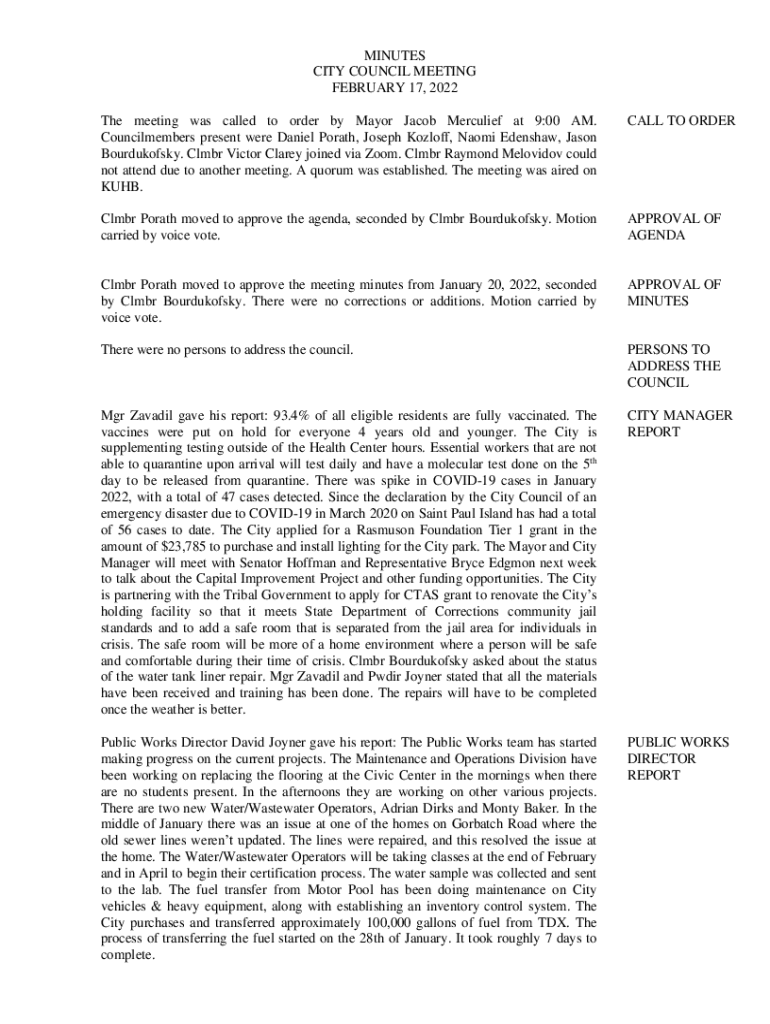 MINUTES
CITY COUNCIL MEETING
FEBRUARY 17, 2022

The meeting was called to order by Mayor Jacob Merculief at 9:00 AM. Councilmembers present were Daniel Porath, Joseph Kozloff, Naomi Edenshaw, Jason Bourdukofsky. Clmbr Victor Clarey joined via Zoom. Clmbr Raymond Melovidov could not attend due to another meeting. A quorum was established. The meeting was aired on KUHB.

CALL TO ORDER

Clmbr Porath moved to approve the agenda, seconded by Clmbr Bourdukofsky. Motion carried by voice vote.

APPROVAL OF AGENDA

Clmbr Porath moved to approve the meeting minutes from January 20, 2022, seconded by Clmbr Bourdukofsky. There were no corrections or additions. Motion carried by voice vote.

APPROVAL OF MINUTES

There were no persons to address the council.

PERSONS TO ADDRESS THE COUNCIL

Mgr Zavadil gave his report: 93.4% of all eligible residents are fully vaccinated. The vaccines were put on hold for everyone 4 years old and younger. The City is supplementing testing outside of the Health Center hours. Essential workers that are not able to quarantine upon arrival will test daily and have a molecular test done on the 5$^{th}$ day to be released from quarantine. There was spike in COVID-19 cases in January 2022, with a total of 47 cases detected. Since the declaration by the City Council of an emergency disaster due to COVID-19 in March 2020 on Saint Paul Island has had a total of 56 cases to date. The City applied for a Rasmuson Foundation Tier 1 grant in the amount of $23,785 to purchase and install lighting for the City park. The Mayor and City Manager will meet with Senator Hoffman and Representative Bryce Edgmon next week to talk about the Capital Improvement Project and other funding opportunities. The City is partnering with the Tribal Government to apply for CTAS grant to renovate the City's holding facility so that it meets State Department of Corrections community jail standards and to add a safe room that is separated from the jail area for individuals in crisis. The safe room will be more of a home environment where a person will be safe and comfortable during their time of crisis. Clmbr Bourdukofsky asked about the status of the water tank liner repair. Mgr Zavadil and Pwdir Joyner stated that all the materials have been received and training has been done. The repairs will have to be completed once the weather is better.

CITY MANAGER REPORT

Public Works Director David Joyner gave his report: The Public Works team has started making progress on the current projects. The Maintenance and Operations Division have been working on replacing the flooring at the Civic Center in the mornings when there are no students present. In the afternoons they are working on other various projects. There are two new Water/Wastewater Operators, Adrian Dirks and Monty Baker. In the middle of January there was an issue at one of the homes on Gorbatch Road where the old sewer lines weren't updated. The lines were repaired, and this resolved the issue at the home. The Water/Wastewater Operators will be taking classes at the end of February and in April to begin their certification process. The water sample was collected and sent to the lab. The fuel transfer from Motor Pool has been doing maintenance on City vehicles & heavy equipment, along with establishing an inventory control system. The City purchases and transferred approximately 100,000 gallons of fuel from TDX. The process of transferring the fuel started on the 28th of January. It took roughly 7 days to complete.

PUBLIC WORKS DIRECTOR REPORT